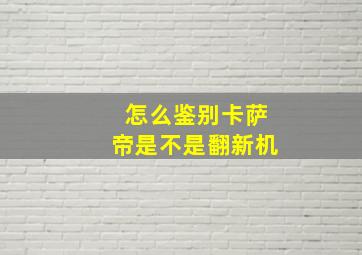 怎么鉴别卡萨帝是不是翻新机